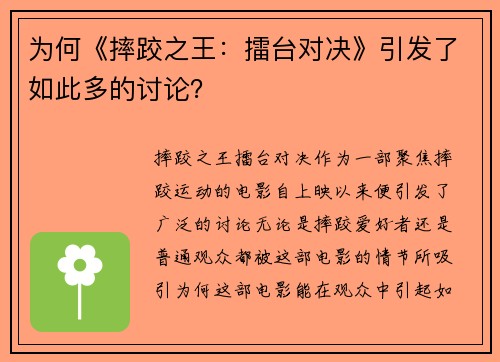 为何《摔跤之王：擂台对决》引发了如此多的讨论?

摔跤之王擂台对决作为一部聚焦摔跤运动的电影自上映以来便引发了广泛的讨论无论是摔跤爱好者还是普通观众都被这部电影的情节所吸引为何这部电影能在观众中引起如